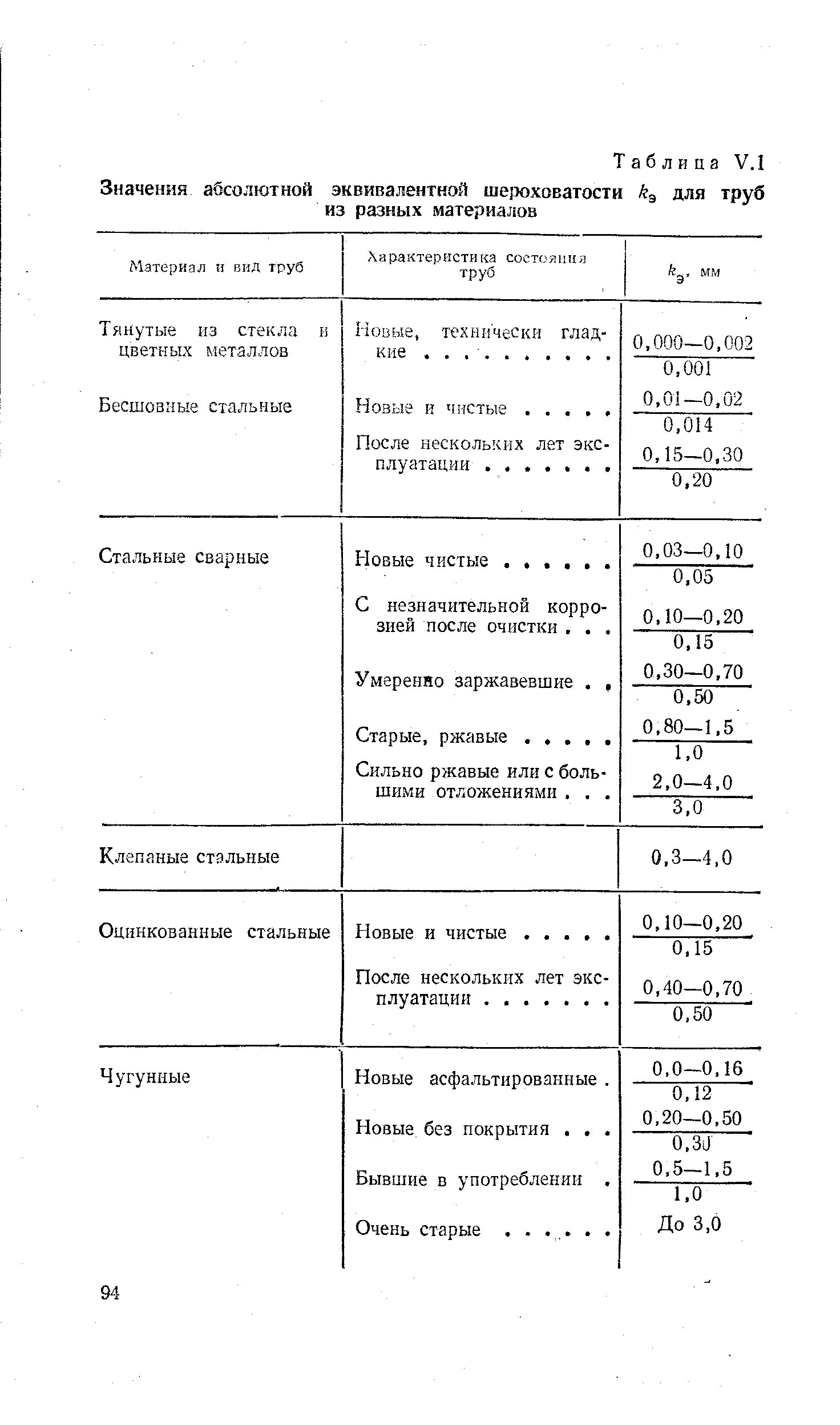 Таблица V.1

Значения абсолютной эквивалентной шероховатости $k_э$ для труб из разных материалов

| Материал и вид труб | Характеристика состояния труб | $k_э$, мм |
|---|---|---|
| Тянутые из стекла и цветных металлов | Новые, технически гладкие . . . . . . . . . . | $\frac{0,000—0,002}{0,001}$ |
| Бесшовные стальные | Новые и чистые . . . . . | $\frac{0,01—0,02}{0,014}$ |
| | После нескольких лет эксплуатации . . . . . . . | $\frac{0,15—0,30}{0,20}$ |
| Стальные сварные | Новые чистые . . . . . . | $\frac{0,03—0,10}{0,05}$ |
| | С незначительной коррозией после очистки . . . | $\frac{0,10—0,20}{0,15}$ |
| | Умеренно заржавевшие . . | $\frac{0,30—0,70}{0,50}$ |
| | Старые, ржавые . . . . . | $\frac{0,80—1,5}{1,0}$ |
| | Сильно ржавые или с большими отложениями . . . | $\frac{2,0—4,0}{3,0}$ |
| Клепаные стальные | | 0,3—4,0 |
| Оцинкованные стальные | Новые и чистые . . . . . | $\frac{0,10—0,20}{0,15}$ |
| | После нескольких лет эксплуатации . . . . . . . | $\frac{0,40—0,70}{0,50}$ |
| Чугунные | Новые асфальтированные . | $\frac{0,0—0,16}{0,12}$ |
| | Новые без покрытия . . . | $\frac{0,20—0,50}{0,30}$ |
| | Бывшие в употреблении . | $\frac{0,5—1,5}{1,0}$ |
| | Очень старые . . . . . . | До 3,0 |

94